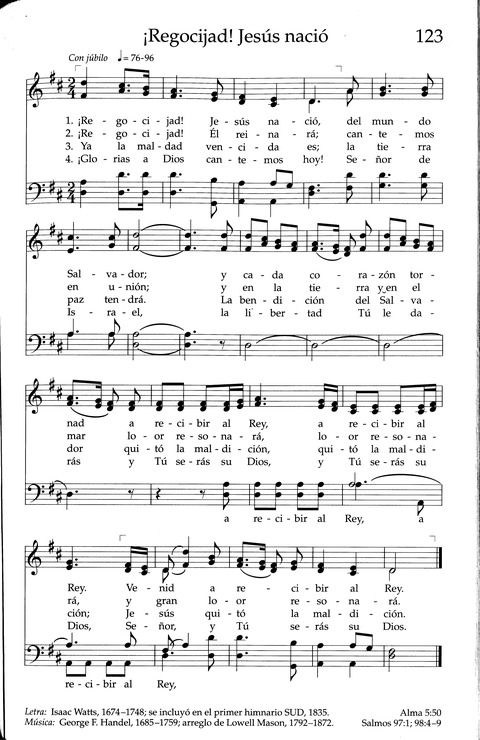 ¡Regocijad! Jesús nació 123

Con júbilo ♩= 76-96

1. ¡Re - go - ci - jad! Je - sús na - ció, del mun - do
2. ¡Re - go - ci - jad! Él rei - na - rá; can - te - mos
3. Ya la mal - dad ven - ci - da es; la tie - rra
4. ¡Glo - rias a Dios can - te - mos hoy! Se - ñor de

Sal - va - dor; y ca - da co - ra - zón tor -
en u - nión; y en la tie - rra y en el
paz ten - drá. La ben - di - ción del Sal - va -
Is - ra - el, la li - ber - tad Tú le da -

nad a re - ci - bir al Rey, a re - ci - bir al
mar lo - or re - so - na - rá, lo - or re - so - na -
dor qui - tó la mal - di - ción, qui - tó la mal - di -
rás y Tú se - rás su Dios, y Tú se - rás su

a re - ci - bir al Rey, a

Rey. Ve - nid a re - ci - bir al Rey.
rá, y gran lo - or re - so - na - rá.
ción; Je - sús qui - tó la mal - di - ción.
Dios, Se - ñor, y Tú se - rás su Dios.

re - ci - bir al Rey,

Letra: Isaac Watts, 1674–1748; se incluyó en el primer himnario SUD, 1835.
Música: George F. Handel, 1685–1759; arreglo de Lowell Mason, 1792–1872.

Alma 5:50
Salmos 97:1; 98:4–9